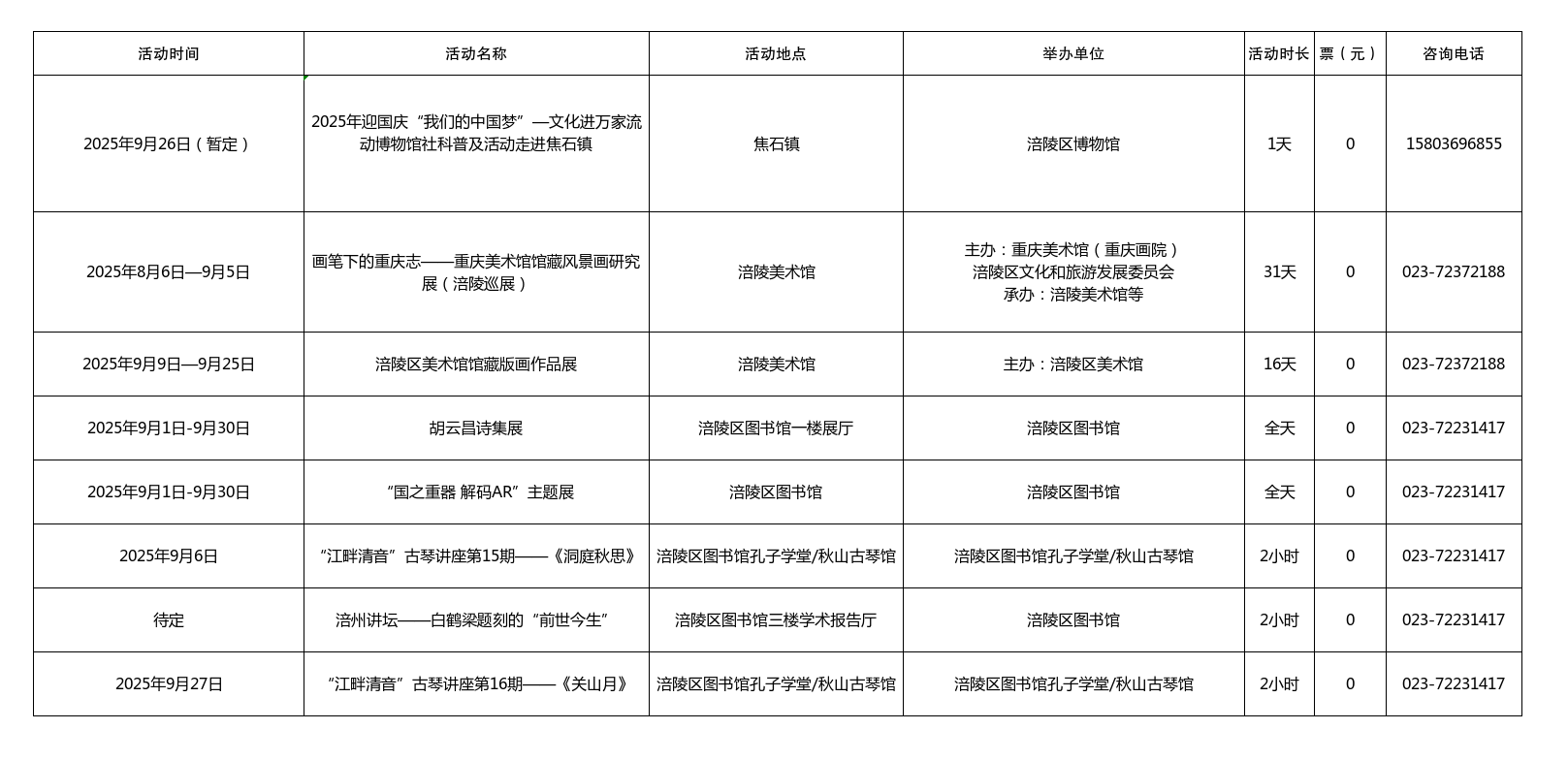 | 活动时间 | 活动名称 | 活动地点 | 举办单位 | 活动时长 | 票（元） | 咨询电话 |
|---|---|---|---|---|---|---|
| 2025年9月26日（暂定） | 2025年迎国庆“我们的中国梦”—文化进万家流动博物馆社科普及活动走进焦石镇 | 焦石镇 | 涪陵区博物馆 | 1天 | 0 | 15803696855 |
| 2025年8月6日—9月5日 | 画笔下的重庆志——重庆美术馆馆藏风景画研究展（涪陵巡展） | 涪陵美术馆 | 主办：重庆美术馆（重庆画院） 涪陵区文化和旅游发展委员会 承办：涪陵美术馆等 | 31天 | 0 | 023-72372188 |
| 2025年9月9日—9月25日 | 涪陵区美术馆馆藏版画作品展 | 涪陵美术馆 | 主办：涪陵区美术馆 | 16天 | 0 | 023-72372188 |
| 2025年9月1日-9月30日 | 胡云昌诗集展 | 涪陵区图书馆一楼展厅 | 涪陵区图书馆 | 全天 | 0 | 023-72231417 |
| 2025年9月1日-9月30日 | “国之重器 解码AR”主题展 | 涪陵区图书馆 | 涪陵区图书馆 | 全天 | 0 | 023-72231417 |
| 2025年9月6日 | “江畔清音”古琴讲座第15期——《洞庭秋思》 | 涪陵区图书馆孔子学堂/秋山古琴馆 | 涪陵区图书馆孔子学堂/秋山古琴馆 | 2小时 | 0 | 023-72231417 |
| 待定 | 涪州讲坛——白鹤梁题刻的“前世今生” | 涪陵区图书馆三楼学术报告厅 | 涪陵区图书馆 | 2小时 | 0 | 023-72231417 |
| 2025年9月27日 | “江畔清音”古琴讲座第16期——《关山月》 | 涪陵区图书馆孔子学堂/秋山古琴馆 | 涪陵区图书馆孔子学堂/秋山古琴馆 | 2小时 | 0 | 023-72231417 |